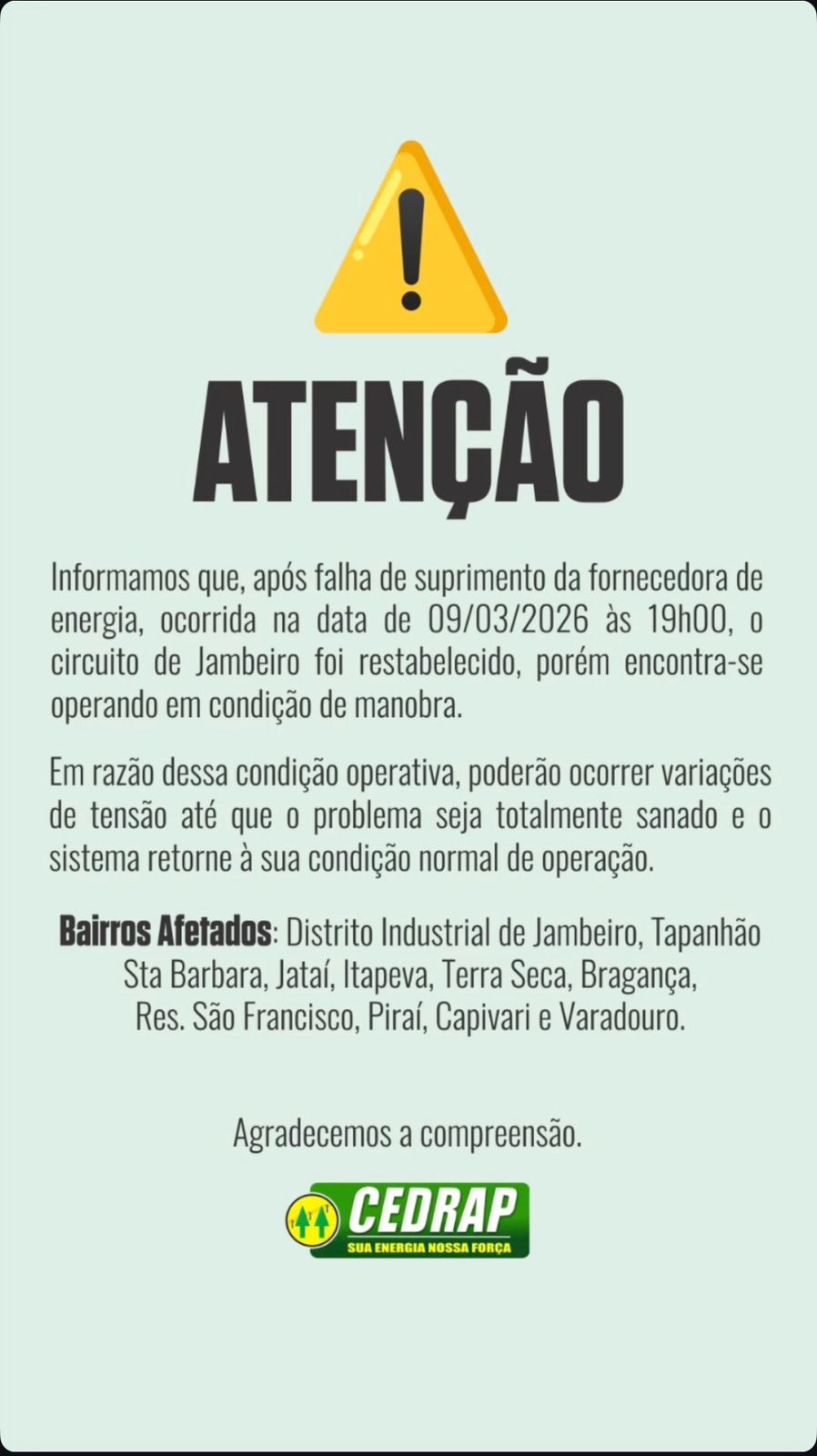 ATENÇÃO

Informamos que, após falha de suprimento da fornecedora de energia, ocorrida na data de 09/03/2026 às 19h00, o circuito de Jambeiro foi restabelecido, porém encontra-se operando em condição de manobra.

Em razão dessa condição operativa, poderão ocorrer variações de tensão até que o problema seja totalmente sanado e o sistema retorne à sua condição normal de operação.

Bairros Afetados: Distrito Industrial de Jambeiro, Tapanhão Sta Barbara, Jataí, Itapeva, Terra Seca, Bragança, Res. São Francisco, Piraí, Capivari e Varadouro.

Agradecemos a compreensão.

CEDRAP
SUA ENERGIA NOSSA FORÇA